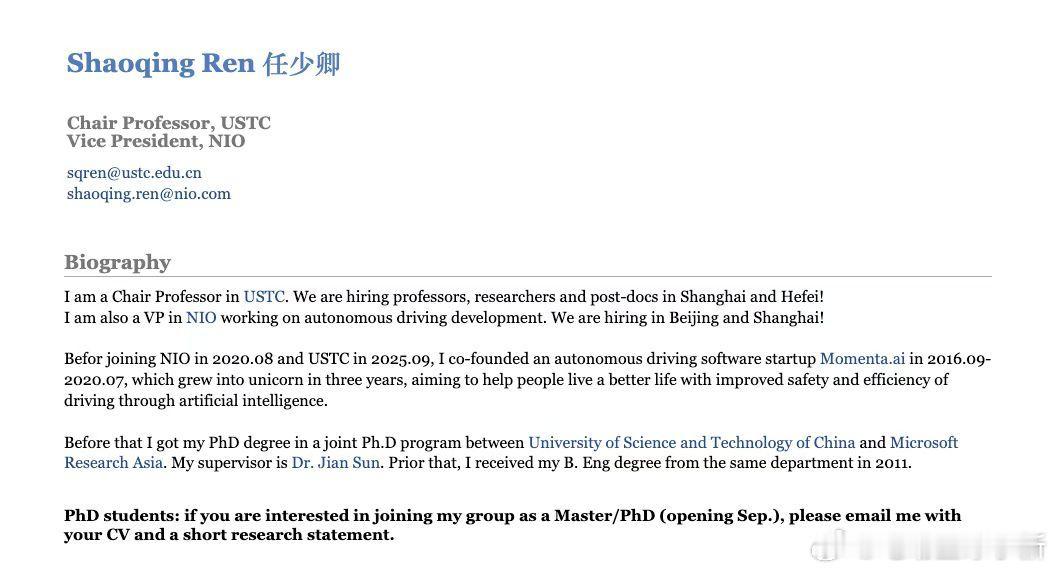 Shaoqing Ren 任少卿

Chair Professor, USTC
Vice President, NIO

sqren@ustc.edu.cn
shaoqing.ren@nio.com

Biography

I am a Chair Professor in USTC. We are hiring professors, researchers and post-docs in Shanghai and Hefei!
I am also a VP in NIO working on autonomous driving development. We are hiring in Beijing and Shanghai!

Befor joining NIO in 2020.08 and USTC in 2025.09, I co-founded an autonomous driving software startup Momenta.ai in 2016.09-2020.07, which grew into unicorn in three years, aiming to help people live a better life with improved safety and efficiency of driving through artificial intelligence.

Before that I got my PhD degree in a joint Ph.D program between University of Science and Technology of China and Microsoft Research Asia. My supervisor is Dr. Jian Sun. Prior that, I received my B. Eng degree from the same department in 2011.

PhD students: if you are interested in joining my group as a Master/PhD (opening Sep.), please email me with your CV and a short research statement.